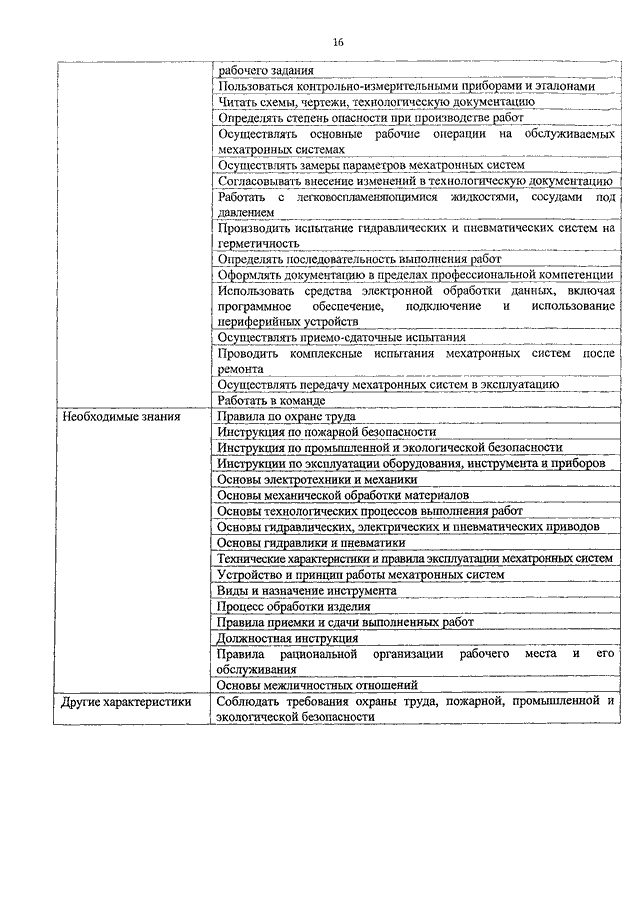 16

| | |
|---|---|
| | рабочего задания |
| | Пользоваться контрольно-измерительными приборами и эталонами |
| | Читать схемы, чертежи, технологическую документацию |
| | Определять степень опасности при производстве работ |
| | Осуществлять основные рабочие операции на обслуживаемых мехатронных системах |
| | Осуществлять замеры параметров мехатронных систем |
| | Согласовывать внесение изменений в технологическую документацию |
| | Работать с легковоспламеняющимися жидкостями, сосудами под давлением |
| | Производить испытание гидравлических и пневматических систем на герметичность |
| | Определять последовательность выполнения работ |
| | Оформлять документацию в пределах профессиональной компетенции |
| | Использовать средства электронной обработки данных, включая программное обеспечение, подключение и использование периферийных устройств |
| | Осуществлять приемо-сдаточные испытания |
| | Проводить комплексные испытания мехатронных систем после ремонта |
| | Осуществлять передачу мехатронных систем в эксплуатацию |
| | Работать в команде |
| Необходимые знания | Правила по охране труда |
| | Инструкция по пожарной безопасности |
| | Инструкция по промышленной и экологической безопасности |
| | Инструкции по эксплуатации оборудования, инструмента и приборов |
| | Основы электротехники и механики |
| | Основы механической обработки материалов |
| | Основы технологических процессов выполнения работ |
| | Основы гидравлических, электрических и пневматических приводов |
| | Основы гидравлики и пневматики |
| | Технические характеристики и правила эксплуатации мехатронных систем |
| | Устройство и принцип работы мехатронных систем |
| | Виды и назначение инструмента |
| | Процесс обработки изделия |
| | Правила приемки и сдачи выполненных работ |
| | Должностная инструкция |
| | Правила рациональной организации рабочего места и его обслуживания |
| | Основы межличностных отношений |
| Другие характеристики | Соблюдать требования охраны труда, пожарной, промышленной и экологической безопасности |